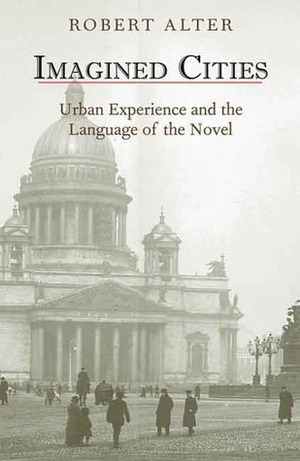 ROBERT ALTER

IMAGINED CITIES

Urban Experience and the Language of the Novel